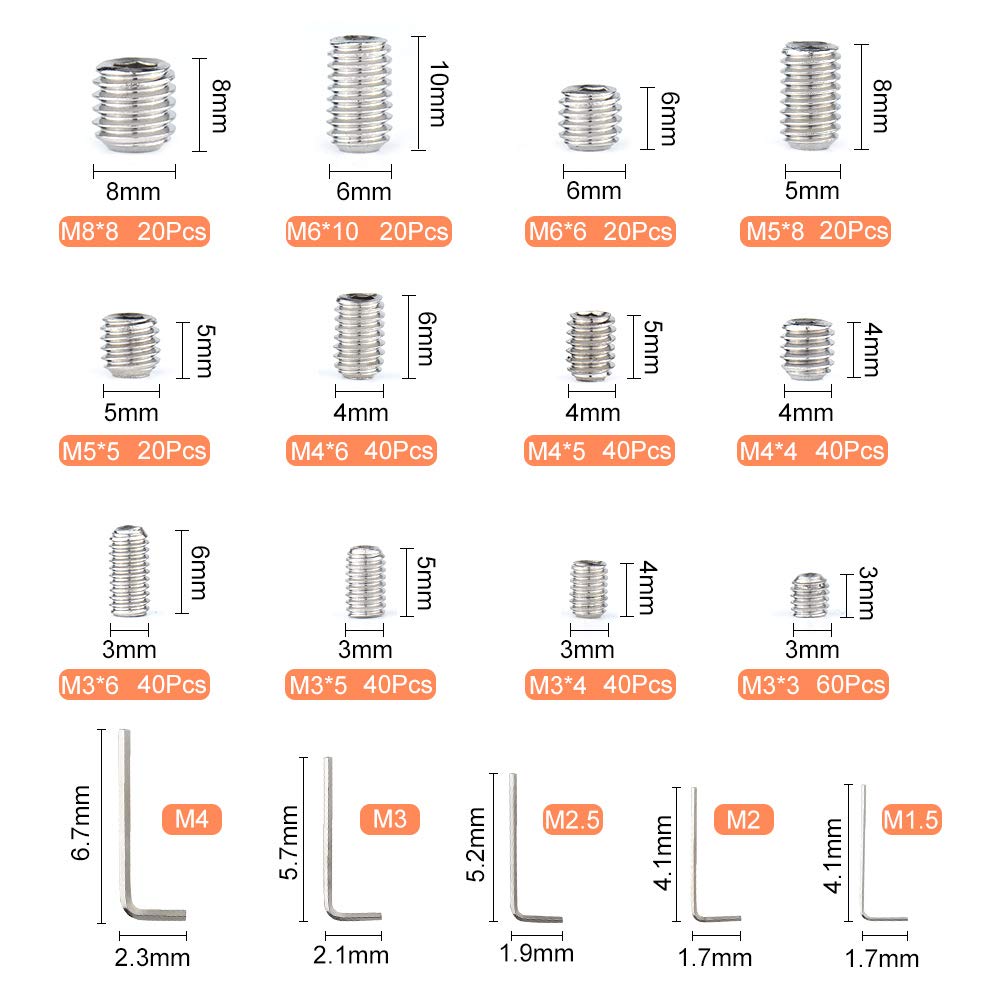 8mm
8mm
M8*8 20Pcs

10mm
6mm
M6*10 20Pcs

6mm
6mm
M6*6 20Pcs

8mm
5mm
M5*8 20Pcs

5mm
5mm
M5*5 20Pcs

6mm
4mm
M4*6 40Pcs

5mm
4mm
M4*5 40Pcs

4mm
4mm
M4*4 40Pcs

6mm
3mm
M3*6 40Pcs

5mm
3mm
M3*5 40Pcs

4mm
3mm
M3*4 40Pcs

3mm
3mm
M3*3 60Pcs

6.7mm
M4
2.3mm

5.7mm
M3
2.1mm

5.2mm
M2.5
1.9mm

4.1mm
M2
1.7mm

4.1mm
M1.5
1.7mm